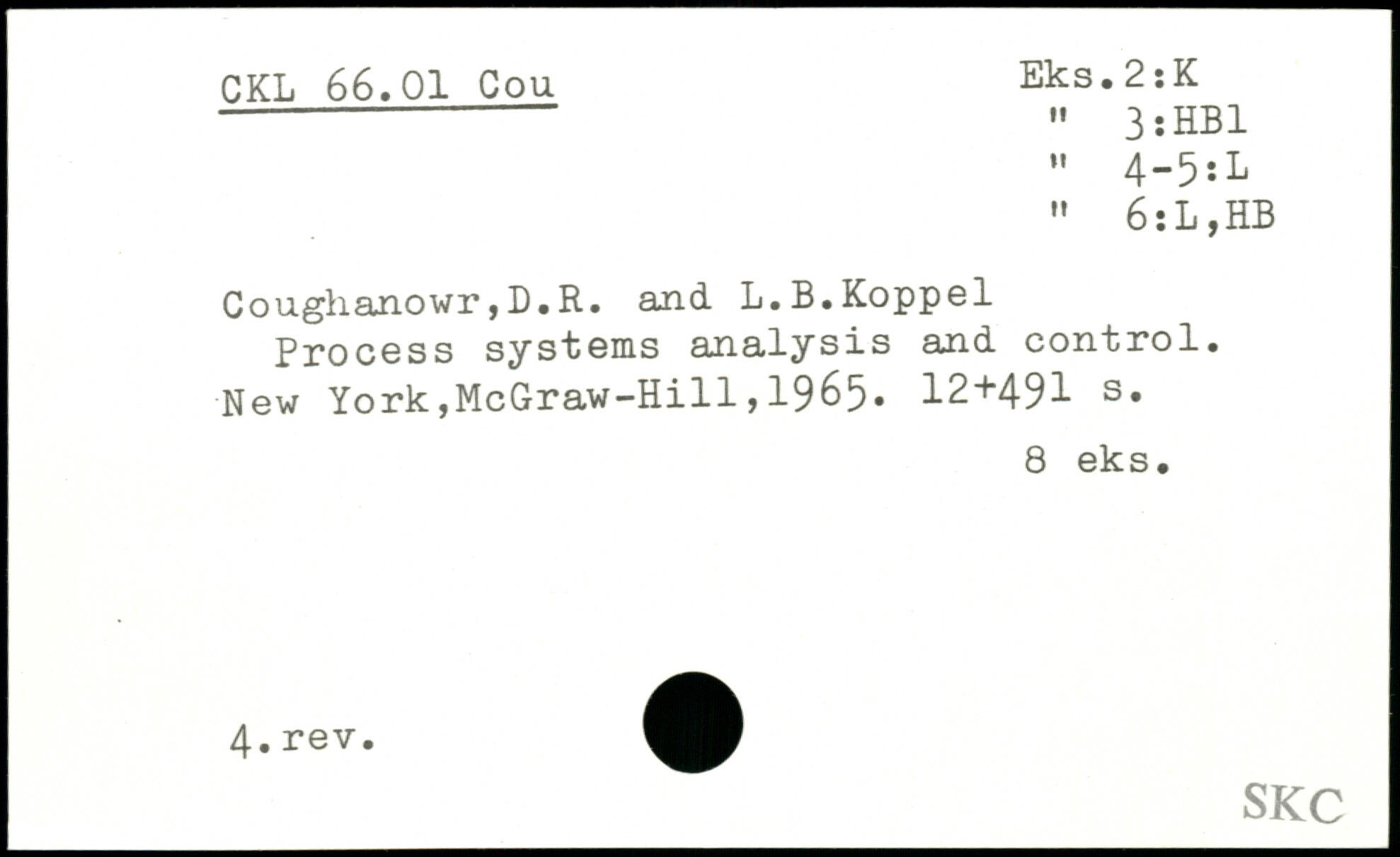 CKL 66.01 Cou

Eks.2:K
" 3:HBl
" 4-5:L
" 6:L,HB

Coughanowr,D.R. and L.B.Koppel Process systems analysis and control. New York,McGraw-Hill,1965. 12+491 s.

8 eks.

4.rev.

SKC